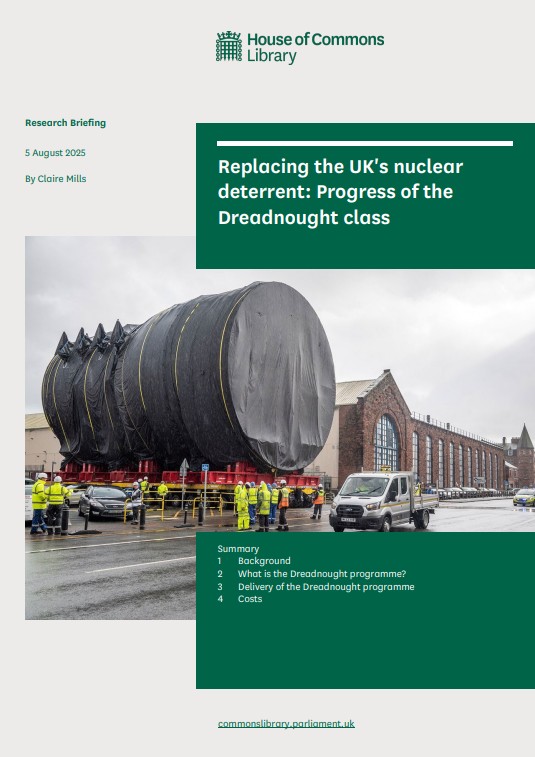 House of Commons Library

Research Briefing

5 August 2025

By Claire Mills

Replacing the UK's nuclear deterrent: Progress of the Dreadnought class

Summary
1 Background
2 What is the Dreadnought programme?
3 Delivery of the Dreadnought programme
4 Costs

commonslibrary.parliament.uk